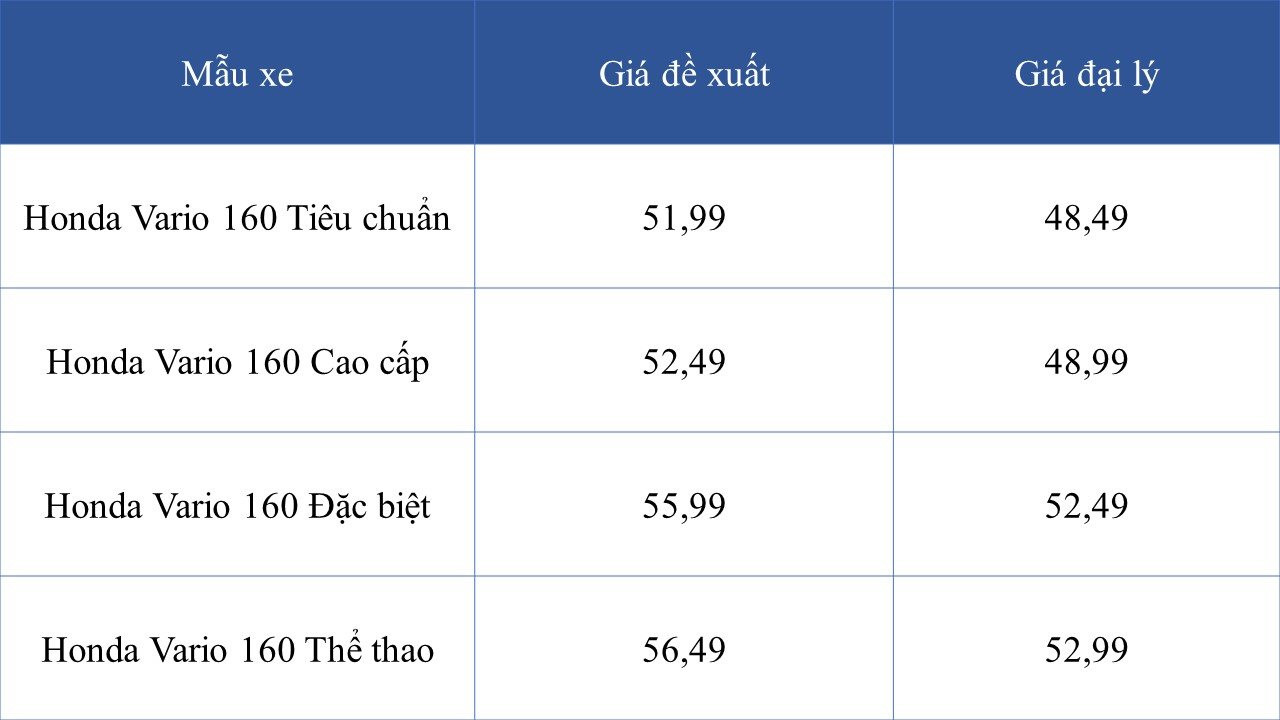 | Mẫu xe | Giá đề xuất | Giá đại lý |
|---|---|---|
| Honda Vario 160 Tiêu chuẩn | 51,99 | 48,49 |
| Honda Vario 160 Cao cấp | 52,49 | 48,99 |
| Honda Vario 160 Đặc biệt | 55,99 | 52,49 |
| Honda Vario 160 Thể thao | 56,49 | 52,99 |